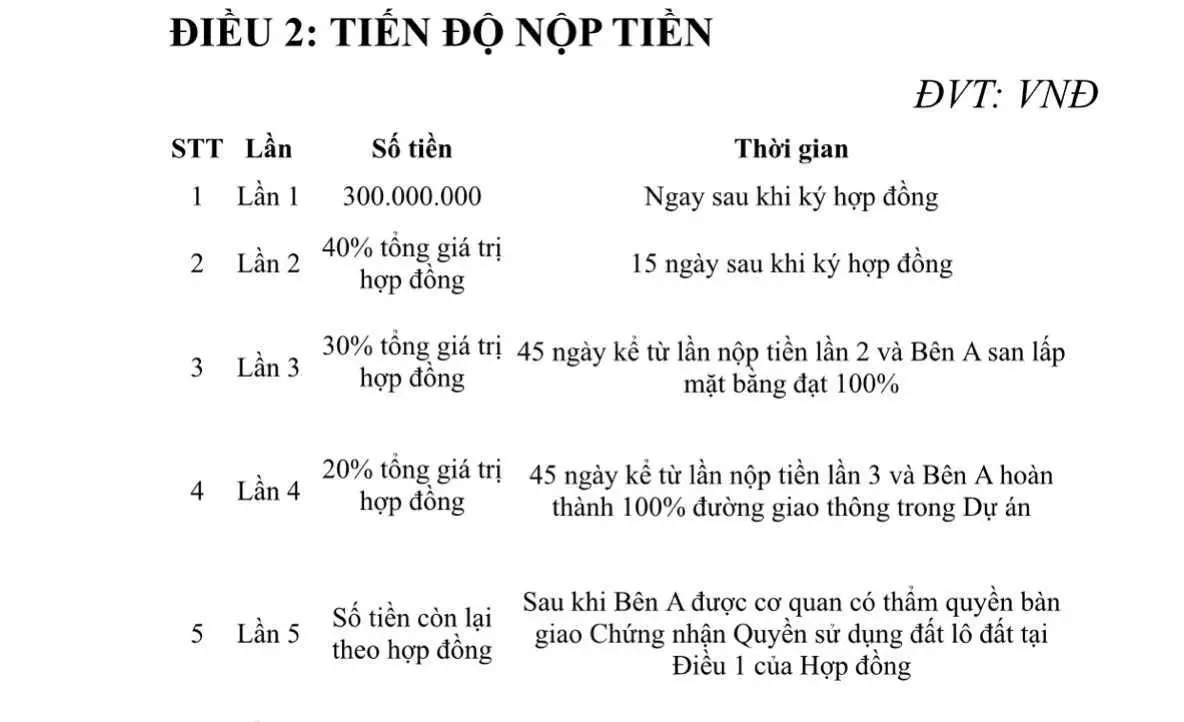 ĐIỀU 2: TIẾN ĐỘ NỘP TIỀN

ĐVT: VNĐ

| STT | Lần | Số tiền | Thời gian |
|---|---|---|---|
| 1 | Lần 1 | 300.000.000 | Ngay sau khi ký hợp đồng |
| 2 | Lần 2 | 40% tổng giá trị hợp đồng | 15 ngày sau khi ký hợp đồng |
| 3 | Lần 3 | 30% tổng giá trị hợp đồng | 45 ngày kể từ lần nộp tiền lần 2 và Bên A san lấp mặt bằng đạt 100% |
| 4 | Lần 4 | 20% tổng giá trị hợp đồng | 45 ngày kể từ lần nộp tiền lần 3 và Bên A hoàn thành 100% đường giao thông trong Dự án |
| 5 | Lần 5 | Số tiền còn lại theo hợp đồng | Sau khi Bên A được cơ quan có thẩm quyền bàn giao Chứng nhận Quyền sử dụng đất lô đất tại Điều 1 của Hợp đồng |